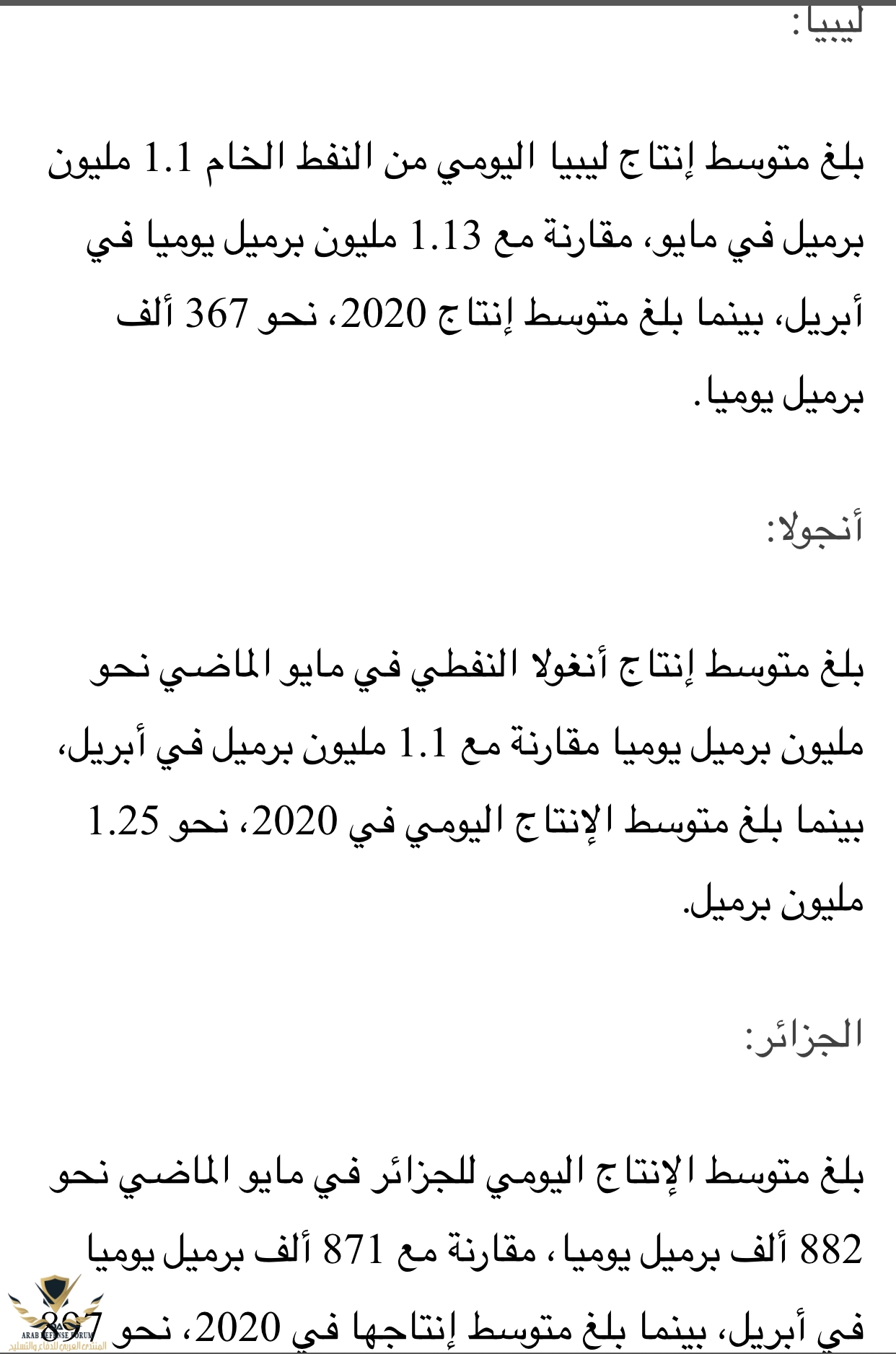 ليبيا:

بلغ متوسط إنتاج ليبيا اليومي من النفط الخام 1.1 مليون برميل في مايو، مقارنة مع 1.13 مليون برميل يوميا في أبريل، بينما بلغ متوسط إنتاج 2020، نحو 367 ألف برميل يوميا.

أنجولا:

بلغ متوسط إنتاج أنغولا النفطي في مايو الماضي نحو مليون برميل يوميا مقارنة مع 1.1 مليون برميل في أبريل، بينما بلغ متوسط الإنتاج اليومي في 2020، نحو 1.25 مليون برميل.

الجزائر:

بلغ متوسط الإنتاج اليومي للجزائر في مايو الماضي نحو 882 ألف برميل يوميا، مقارنة مع 871 ألف برميل يوميا في أبريل، بينما بلغ متوسط إنتاجها في 2020، نحو 897

ARAB DEFENSE FORUM
المنتدى العربي للدفاع والتسليح